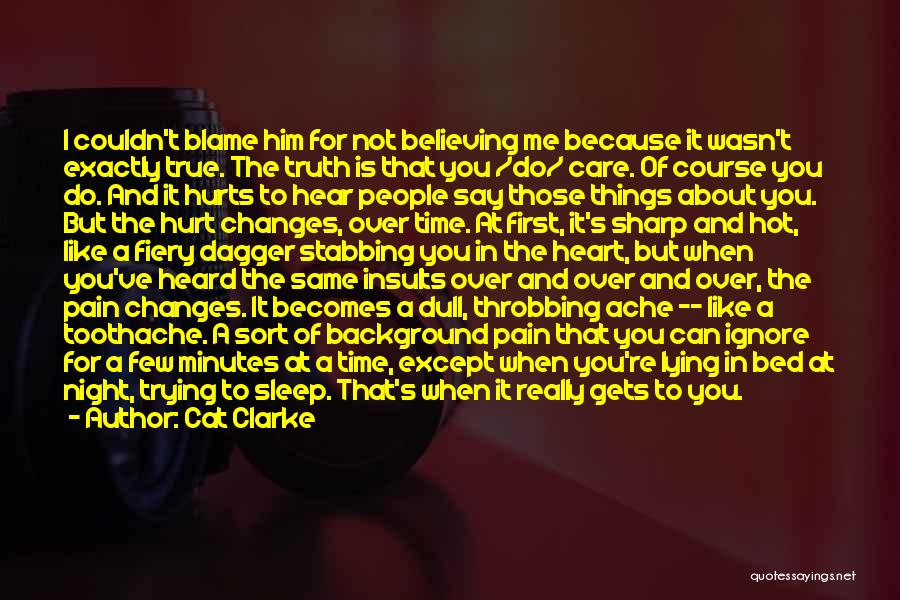 I couldn't blame him for not believing me because it wasn't exactly true. The truth is that you /do/ care. Of course you do. And it hurts to hear people say those things about you. But the hurt changes, over time. At first, it's sharp and hot, like a fiery dagger stabbing you in the heart, but when you've heard the same insults over and over and over, the pain changes. It becomes a dull, throbbing ache -- like a toothache. A sort of background pain that you can ignore for a few minutes at a time, except when you're lying in bed at night, trying to sleep. That's when it really gets to you.
- Author: Cat Clarke

quotessayings.net